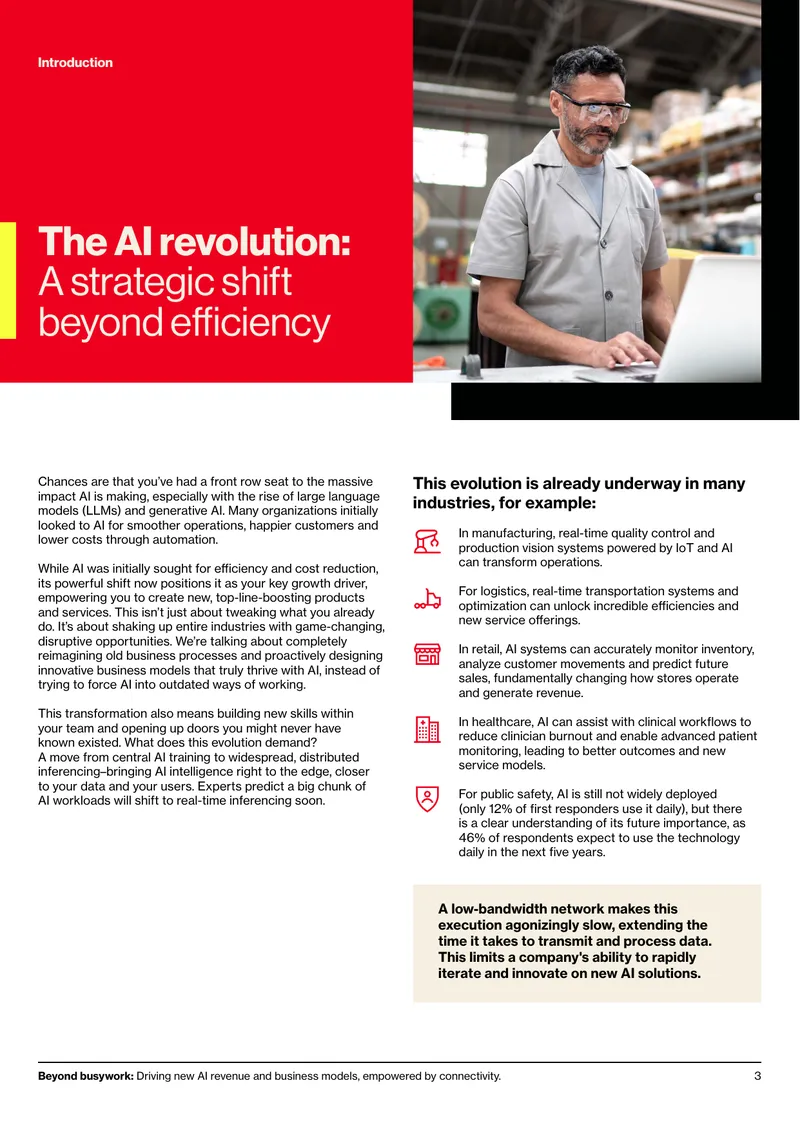 Introduction

The AI revolution:
A strategic shift
beyond efficiency

Chances are that you've had a front row seat to the massive impact AI is making, especially with the rise of large language models (LLMs) and generative AI. Many organizations initially looked to AI for smoother operations, happier customers and lower costs through automation.

While AI was initially sought for efficiency and cost reduction, its powerful shift now positions it as your key growth driver, empowering you to create new, top-line-boosting products and services. This isn't just about tweaking what you already do. It's about shaking up entire industries with game-changing, disruptive opportunities. We're talking about completely reimagining old business processes and proactively designing innovative business models that truly thrive with AI, instead of trying to force AI into outdated ways of working.

This transformation also means building new skills within your team and opening up doors you might never have known existed. What does this evolution demand?
A move from central AI training to widespread, distributed inferencing–bringing AI intelligence right to the edge, closer to your data and your users. Experts predict a big chunk of AI workloads will shift to real-time inferencing soon.

This evolution is already underway in many industries, for example:

In manufacturing, real-time quality control and production vision systems powered by IoT and AI can transform operations.

For logistics, real-time transportation systems and optimization can unlock incredible efficiencies and new service offerings.

In retail, AI systems can accurately monitor inventory, analyze customer movements and predict future sales, fundamentally changing how stores operate and generate revenue.

In healthcare, AI can assist with clinical workflows to reduce clinician burnout and enable advanced patient monitoring, leading to better outcomes and new service models.

For public safety, AI is still not widely deployed (only 12% of first responders use it daily), but there is a clear understanding of its future importance, as 46% of respondents expect to use the technology daily in the next five years.

A low-bandwidth network makes this execution agonizingly slow, extending the time it takes to transmit and process data. This limits a company's ability to rapidly iterate and innovate on new AI solutions.

Beyond busywork: Driving new AI revenue and business models, empowered by connectivity. 3